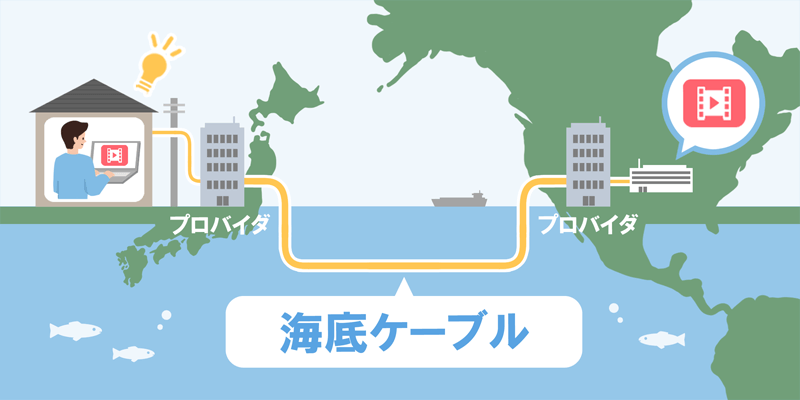 プロバイダ

プロバイダ

海底ケーブル